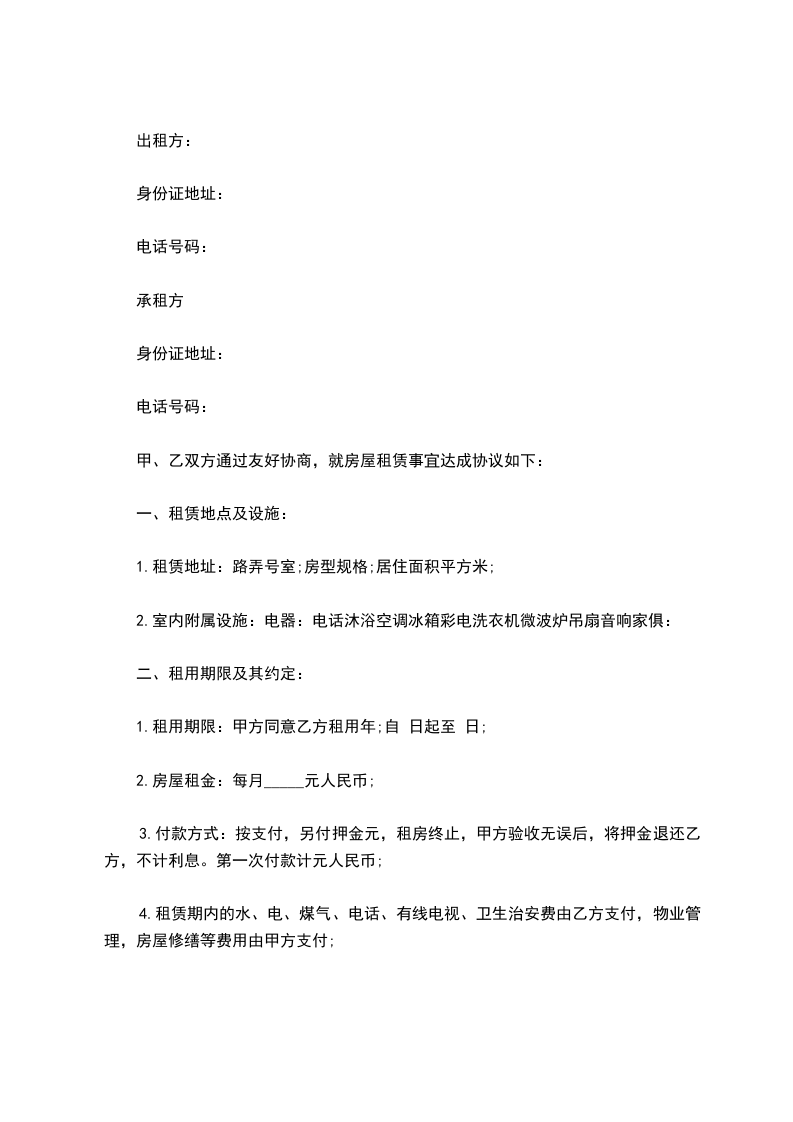 出租方：

身份证地址：

电话号码：

承租方

身份证地址：

电话号码：

甲、乙双方通过友好协商，就房屋租赁事宜达成协议如下：

一、租赁地点及设施：

1.租赁地址：路弄号室;房型规格;居住面积平方米;

2.室内附属设施：电器：电话沐浴空调冰箱彩电洗衣机微波炉吊扇音响家俱：

二、租用期限及其约定：

1.租用期限：甲方同意乙方租用年;自 日起至 日;

2.房屋租金：每月_____元人民币;

3.付款方式：按支付，另付押金元，租房终止，甲方验收无误后，将押金退还乙方，不计利息。第一次付款计元人民币;

4.租赁期内的水、电、煤气、电话、有线电视、卫生治安费由乙方支付，物业管理，房屋修缮等费用由甲方支付;